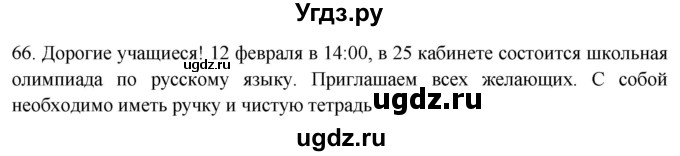 Угдз.ру

66. Дорогие учащиеся! 12 февраля в 14:00, в 25 кабинете состоится школьная олимпиада по русскому языку. Приглашаем всех желающих. С собой необходимо иметь ручку и чистую тетрадь

ugdz.ru

ugdz.ru

ugdz.ru